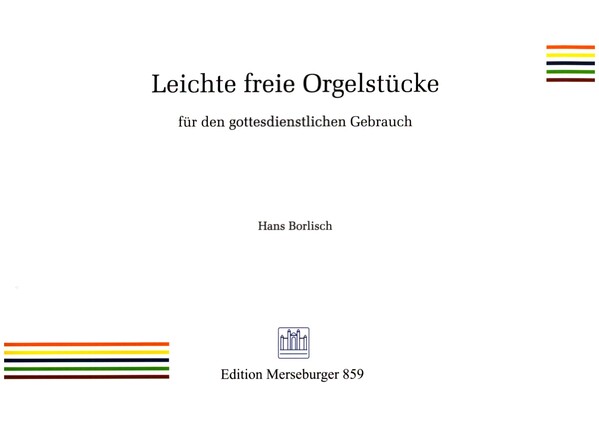 Leichte freie Orgelstücke

für den gottesdienstlichen Gebrauch

Hans Borlisch

Edition Merseburger 859